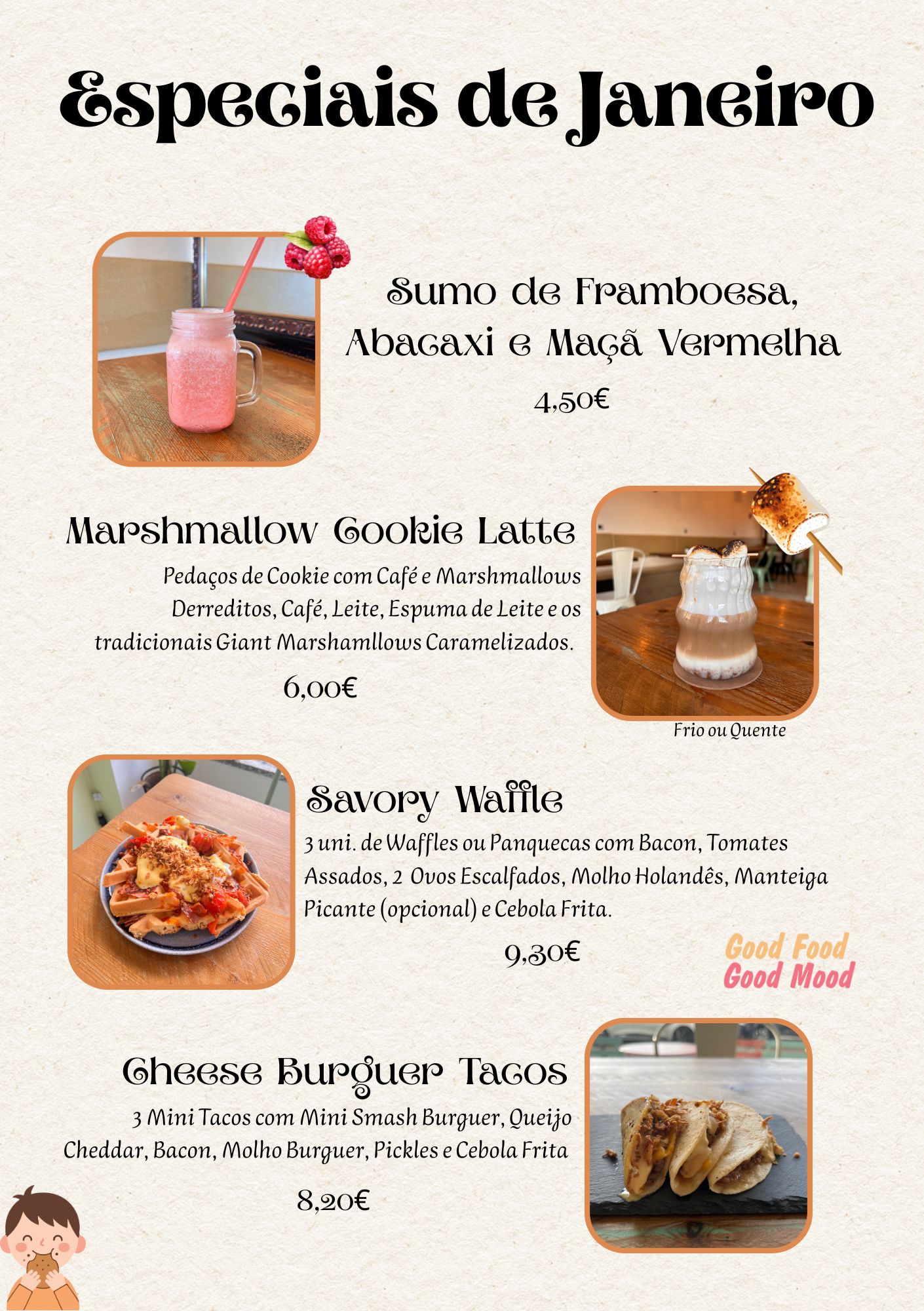 Especiais de Janeiro

Sumo de Framboesa, Abacaxi e Maçã Vermelha

4,50€

Marshmallow Cookie Latte

Pedaços de Cookie com Café e Marshmallows Derreditos, Café, Leite, Espuma de Leite e os tradicionais Giant Marshamllows Caramelizados.

6,00€

Frio ou Quente

Savory Waffle

3 uni. de Waffles ou Panquecas com Bacon, Tomates Assados, 2 Ovos Escalfados, Molho Holandês, Manteiga Picante (opcional) e Cebola Frita.

9,30€

Good Food
Good Mood

Cheese Burguer Tacos

3 Mini Tacos com Mini Smash Burguer, Queijo Cheddar, Bacon, Molho Burguer, Pickles e Cebola Frita

8,20€